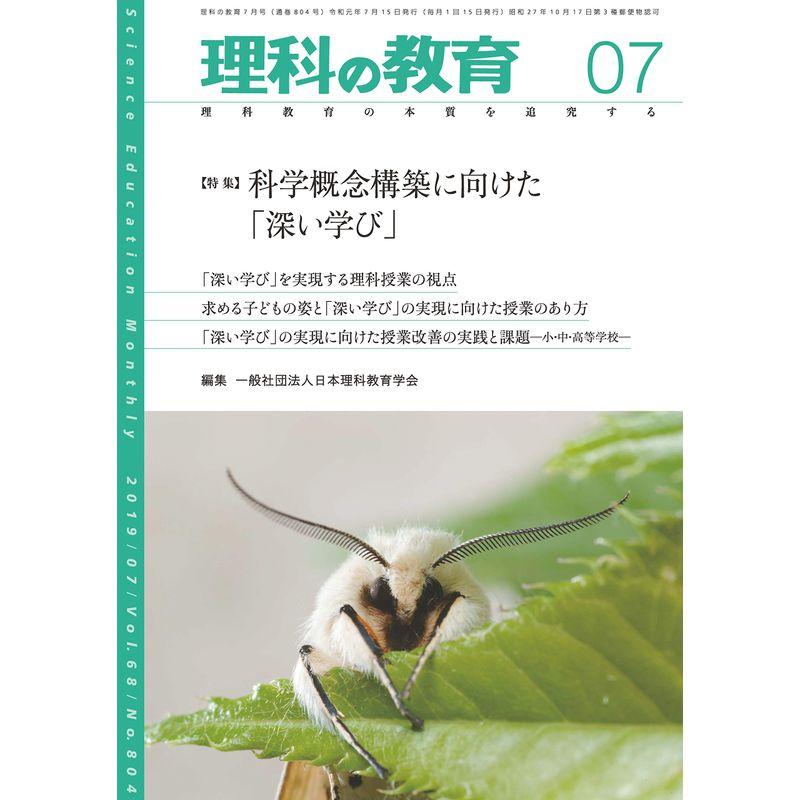 Science Education Monthly 2019/07/Vol.68/No.804

理科の教育 7月号（通巻804号）令和元年7月15日発行（毎月1回15日発行）昭和27年10月17日第3種郵便物認可

理科の教育 07

理科教育の本質を追究する

【特集】科学概念構築に向けた「深い学び」

「深い学び」を実現する理科授業の視点

求める子どもの姿と「深い学び」の実現に向けた授業のあり方

「深い学び」の実現に向けた授業改善の実践と課題―小・中・高等学校―

編集 一般社団法人日本理科教育学会